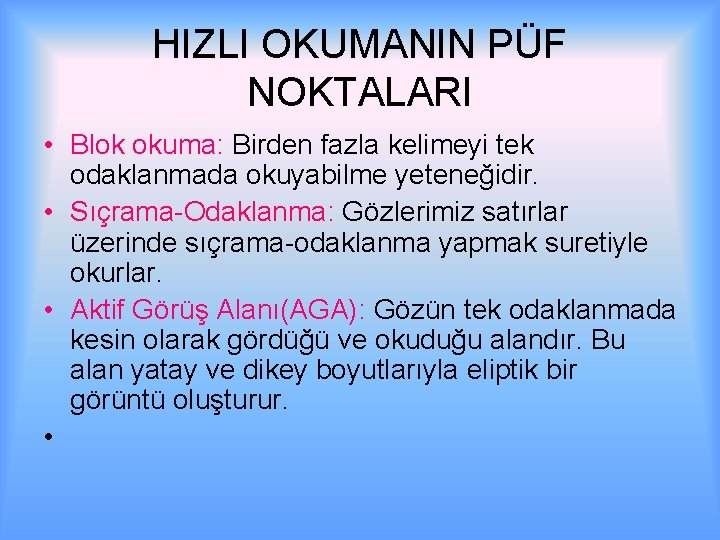 HIZLI OKUMANIN PÜF NOKTALARI

• Blok okuma: Birden fazla kelimeyi tek odaklanmada okuyabilme yeteneğidir.
• Sıçrama-Odaklanma: Gözlerimiz satırlar üzerinde sıçrama-odaklanma yapmak suretiyle okurlar.
• Aktif Görüş Alanı(AGA): Gözün tek odaklanmada kesin olarak gördüğü ve okuduğu alandır. Bu alan yatay ve dikey boyutlarıyla eliptik bir görüntü oluşturur.
•